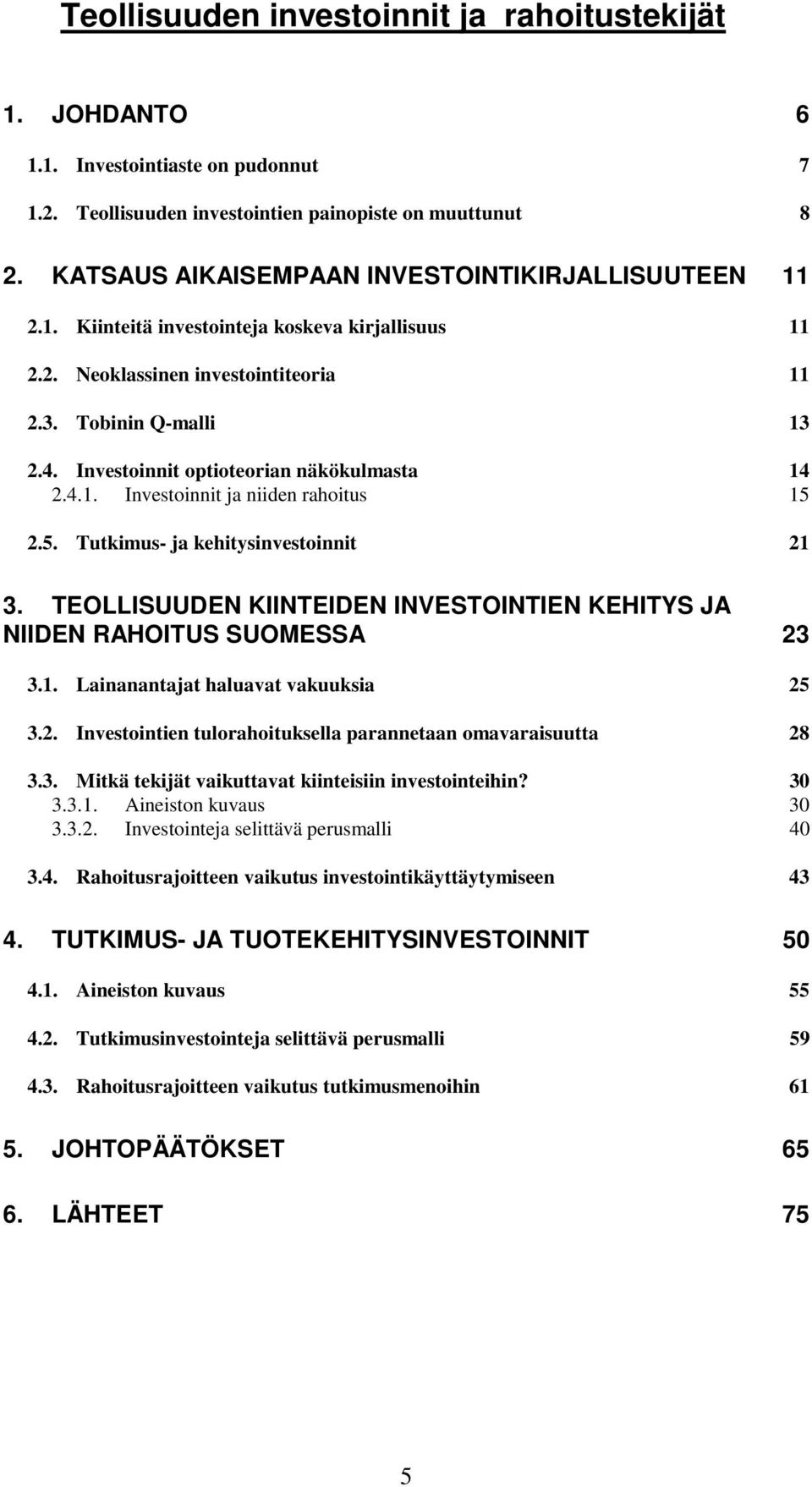 Teollisuuden investoinnit ja rahoitustekijät

1. JOHDANTO 6

1.1. Investointiaste on pudonnut 7

1.2. Teollisuuden investointien painopiste on muuttunut 8

2. KATSAUS AIKAISEMPAAN INVESTOINTIKIRJALLISUUTEEN 11

2.1. Kiinteitä investointeja koskeva kirjallisuus 11

2.2. Neoklassinen investointiteoria 11

2.3. Tobinin Q-malli 13

2.4. Investoinnit optioteorian näkökulmasta 14
2.4.1. Investoinnit ja niiden rahoitus 15

2.5. Tutkimus- ja kehitysinvestoinnit 21

3. TEOLLISUUDEN KIINTEIDEN INVESTOINTIEN KEHITYS JA NIIDEN RAHOITUS SUOMESSA 23

3.1. Lainanantajat haluavat vakuuksia 25

3.2. Investointien tulorahoituksella parannetaan omavaraisuutta 28

3.3. Mitkä tekijät vaikuttavat kiinteisiin investointeihin? 30
3.3.1. Aineiston kuvaus 30
3.3.2. Investointeja selittävä perusmalli 40

3.4. Rahoitusrajoitteen vaikutus investointikäyttäytymiseen 43

4. TUTKIMUS- JA TUOTEKEHITYSINVESTOINNIT 50

4.1. Aineiston kuvaus 55

4.2. Tutkimusinvestointeja selittävä perusmalli 59

4.3. Rahoitusrajoitteen vaikutus tutkimusmenoihin 61

5. JOHTOPÄÄTÖKSET 65

6. LÄHTEET 75

5